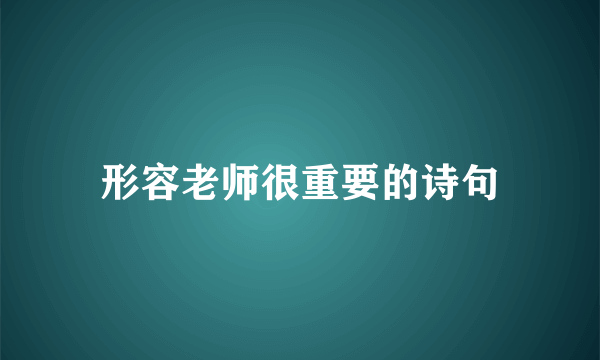 形容老师很重要的诗句